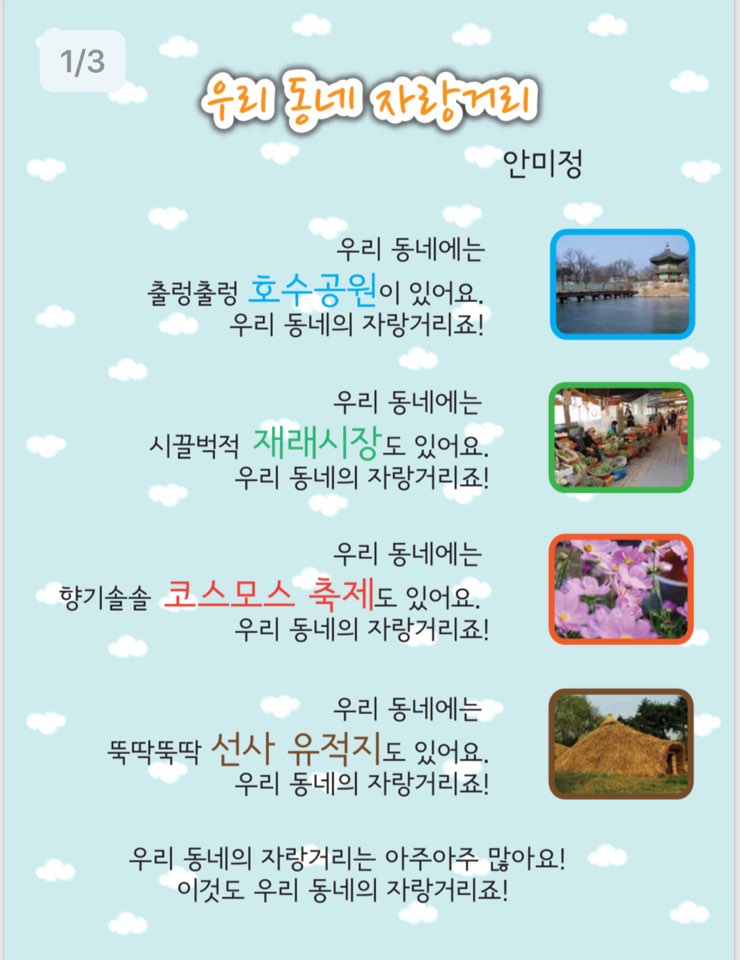 1/3

우리 동네 자랑거리

안미정

우리 동네에는
출렁출렁 호수공원이 있어요.
우리 동네의 자랑거리죠!

우리 동네에는
시끌벅적 재래시장도 있어요.
우리 동네의 자랑거리죠!

우리 동네에는
향기솔솔 코스모스 축제도 있어요.
우리 동네의 자랑거리죠!

우리 동네에는
뚝딱뚝딱 선사 유적지도 있어요.
우리 동네의 자랑거리죠!

우리 동네의 자랑거리는 아주아주 많아요!
이것도 우리 동네의 자랑거리죠!